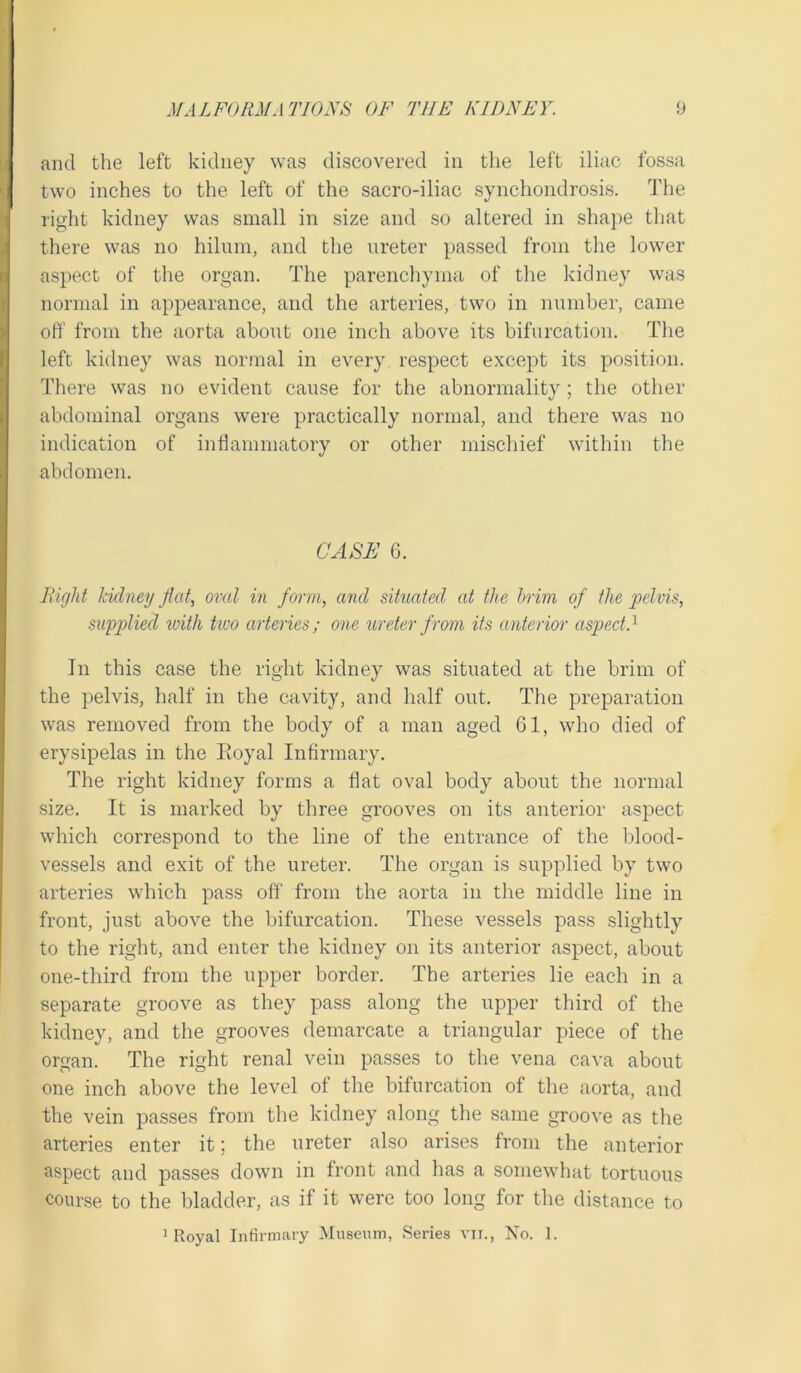 MALFORMATIONS OF THE KIDNEY. 9

and the left kidney was discovered in the left iliac fossa two inches to the left of the sacro-iliac synchondrosis. The right kidney was small in size and so altered in shape that there was no hilum, and the ureter passed from the lower aspect of the organ. The parenchyma of the kidney was normal in appearance, and the arteries, two in number, came off from the aorta about one inch above its bifurcation. The left kidney was normal in every respect except its position. There was no evident cause for the abnormality; the other abdominal organs were practically normal, and there was no indication of inflammatory or other mischief within the abdomen.

CASE 6.

Right kidney flat, oval in form, and situated at the brim of the pelvis, supplied with two arteries; one ureter from its anterior aspect.$^1$

In this case the right kidney was situated at the brim of the pelvis, half in the cavity, and half out. The preparation was removed from the body of a man aged 61, who died of erysipelas in the Royal Infirmary.

The right kidney forms a flat oval body about the normal size. It is marked by three grooves on its anterior aspect which correspond to the line of the entrance of the blood-vessels and exit of the ureter. The organ is supplied by two arteries which pass off from the aorta in the middle line in front, just above the bifurcation. These vessels pass slightly to the right, and enter the kidney on its anterior aspect, about one-third from the upper border. The arteries lie each in a separate groove as they pass along the upper third of the kidney, and the grooves demarcate a triangular piece of the organ. The right renal vein passes to the vena cava about one inch above the level of the bifurcation of the aorta, and the vein passes from the kidney along the same groove as the arteries enter it; the ureter also arises from the anterior aspect and passes down in front and has a somewhat tortuous course to the bladder, as if it were too long for the distance to

$^1$ Royal Infirmary Museum, Series VII., No. 1.